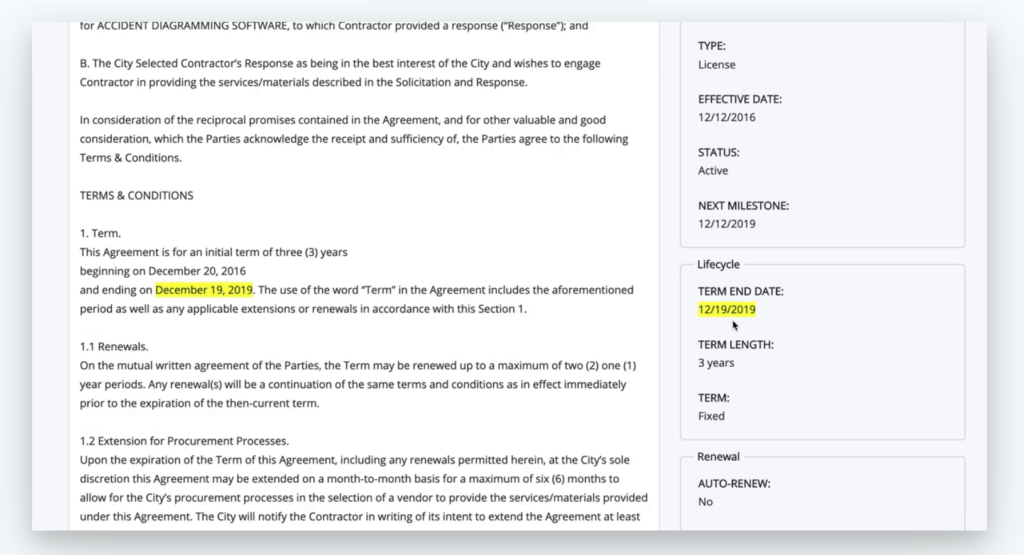 for ACCIDENT DIAGRAMMING SOFTWARE, to which Contractor provided a response ("Response"); and

B. The City Selected Contractor's Response as being in the best interest of the City and wishes to engage Contractor in providing the services/materials described in the Solicitation and Response.

In consideration of the reciprocal promises contained in the Agreement, and for other valuable and good consideration, which the Parties acknowledge the receipt and sufficiency of, the Parties agree to the following Terms & Conditions.

TERMS & CONDITIONS

1. Term.
This Agreement is for an initial term of three (3) years
beginning on December 20, 2016
and ending on December 19, 2019. The use of the word "Term" in the Agreement includes the aforementioned period as well as any applicable extensions or renewals in accordance with this Section 1.

1.1 Renewals.
On the mutual written agreement of the Parties, the Term may be renewed up to a maximum of two (2) one (1) year periods. Any renewal(s) will be a continuation of the same terms and conditions as in effect immediately prior to the expiration of the then-current term.

1.2 Extension for Procurement Processes.
Upon the expiration of the Term of this Agreement, including any renewals permitted herein, at the City's sole discretion this Agreement may be extended on a month-to-month basis for a maximum of six (6) months to allow for the City's procurement processes in the selection of a vendor to provide the services/materials provided under this Agreement. The City will notify the Contractor in writing of its intent to extend the Agreement at least

TYPE:
License

EFFECTIVE DATE:
12/12/2016

STATUS:
Active

NEXT MILESTONE:
12/12/2019

Lifecycle

TERM END DATE:
12/19/2019

TERM LENGTH:
3 years

TERM:
Fixed

Renewal

AUTO-RENEW:
No